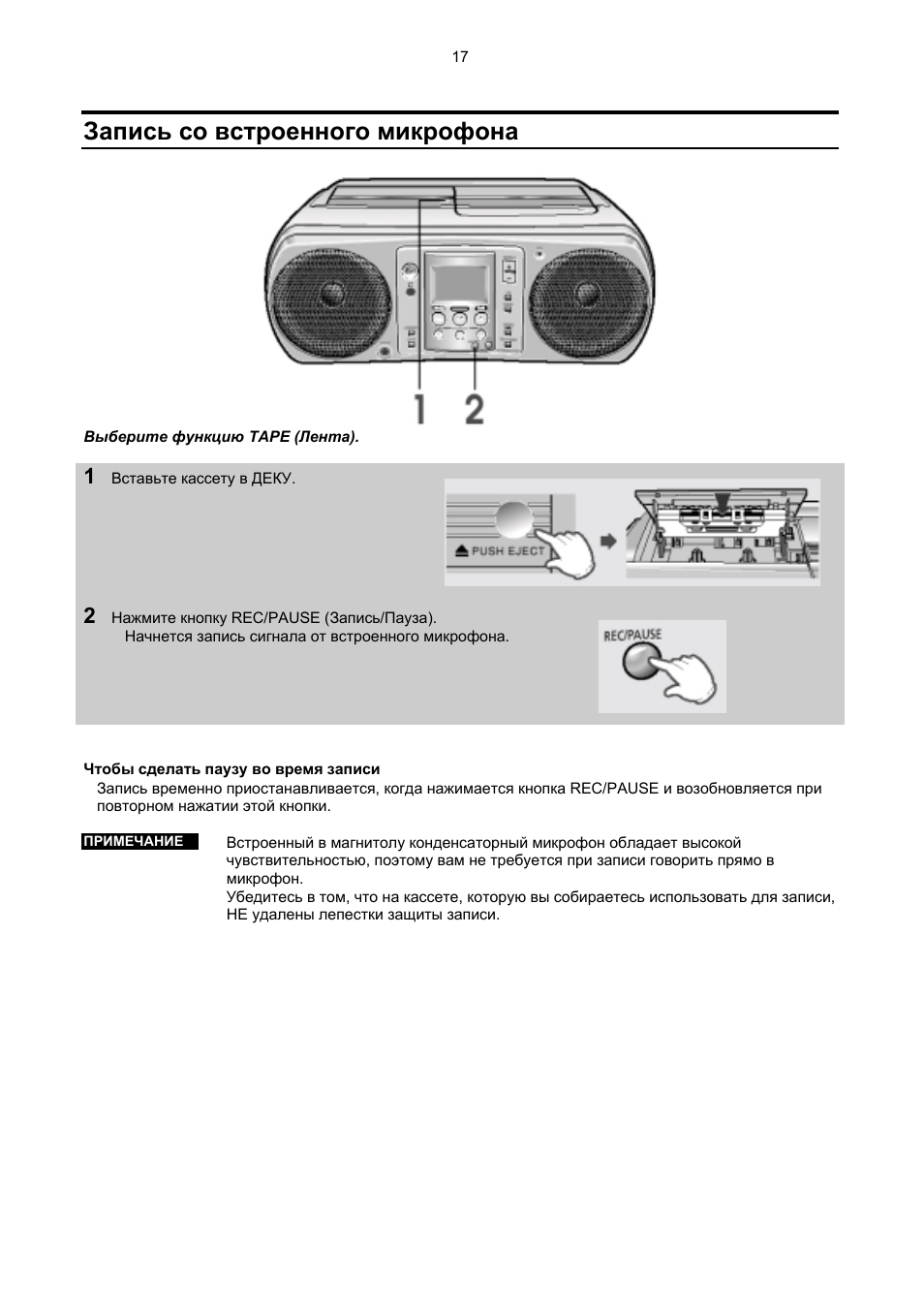 17

Запись со встроенного микрофона

1 2

Выберите функцию TAPE (Лента).

1 Вставьте кассету в ДЕКУ.

PUSH EJECT

2 Нажмите кнопку REC/PAUSE (Запись/Пауза).
Начнется запись сигнала от встроенного микрофона.

REC/PAUSE

Чтобы сделать паузу во время записи
Запись временно приостанавливается, когда нажимается кнопка REC/PAUSE и возобновляется при повторном нажатии этой кнопки.

ПРИМЕЧАНИЕ

Встроенный в магнитолу конденсаторный микрофон обладает высокой чувствительностью, поэтому вам не требуется при записи говорить прямо в микрофон.
Убедитесь в том, что на кассете, которую вы собираетесь использовать для записи, НЕ удалены лепестки защиты записи.